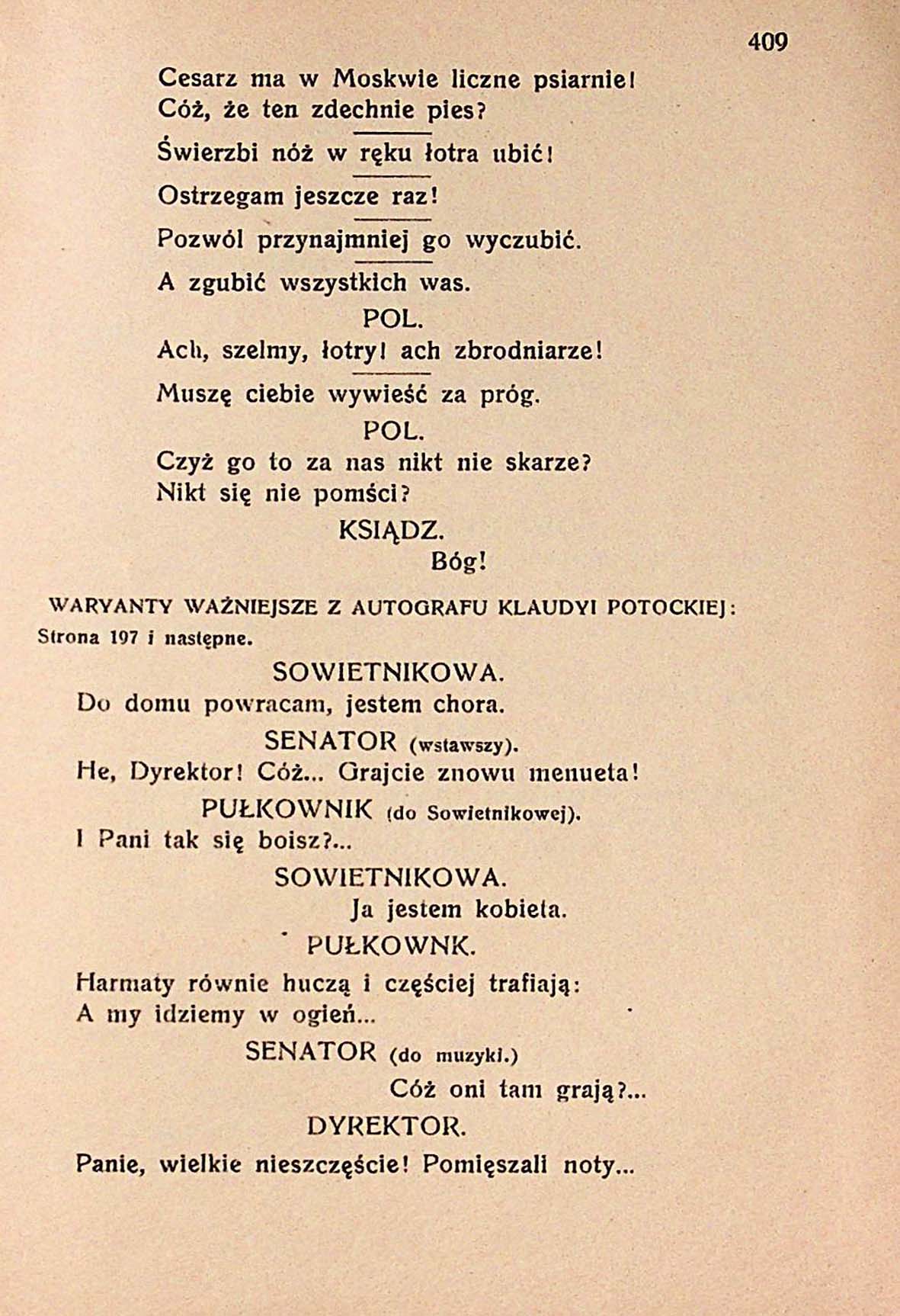 409

Cesarz ma w Moskwie liczne psiarnie!
Cóż, że ten zdechnie pies?

Świerzbi nóż w ręku łotra ubić!

Ostrzegam jeszcze raz!

Pozwól przynajmniej go wyczubić.

A zgubić wszystkich was.

POL.

Ach, szelmy, łotry! ach zbrodniarze!

Muszę ciebie wywieść za próg.

POL.

Czyż go to za nas nikt nie skarze?
Nikt się nie pomści?

KSIĄDZ.

Bóg!

WARYANTY WAŻNIEJSZE Z AUTOGRAFU KLAUDYI POTOCKIEJ:

Strona 197 i następne.

SOWIETNIKOWA.

Do domu powracam, jestem chora.

SENATOR (wstawszy).

He, Dyrektor! Cóż... Grajcie znowu menueta!

PUŁKOWNIK (do Sowietnikowej).

I Pani tak się boisz?...

SOWIETNIKOWA.

Ja jestem kobieta.

PUŁKOWNK.

Harmaty równie huczą i częściej trafiają:
A my idziemy w ogień...

SENATOR (do muzyki.)

Cóż oni tam grają?...

DYREKTOR.

Panie, wielkie nieszczęście! Pomięszali noty...